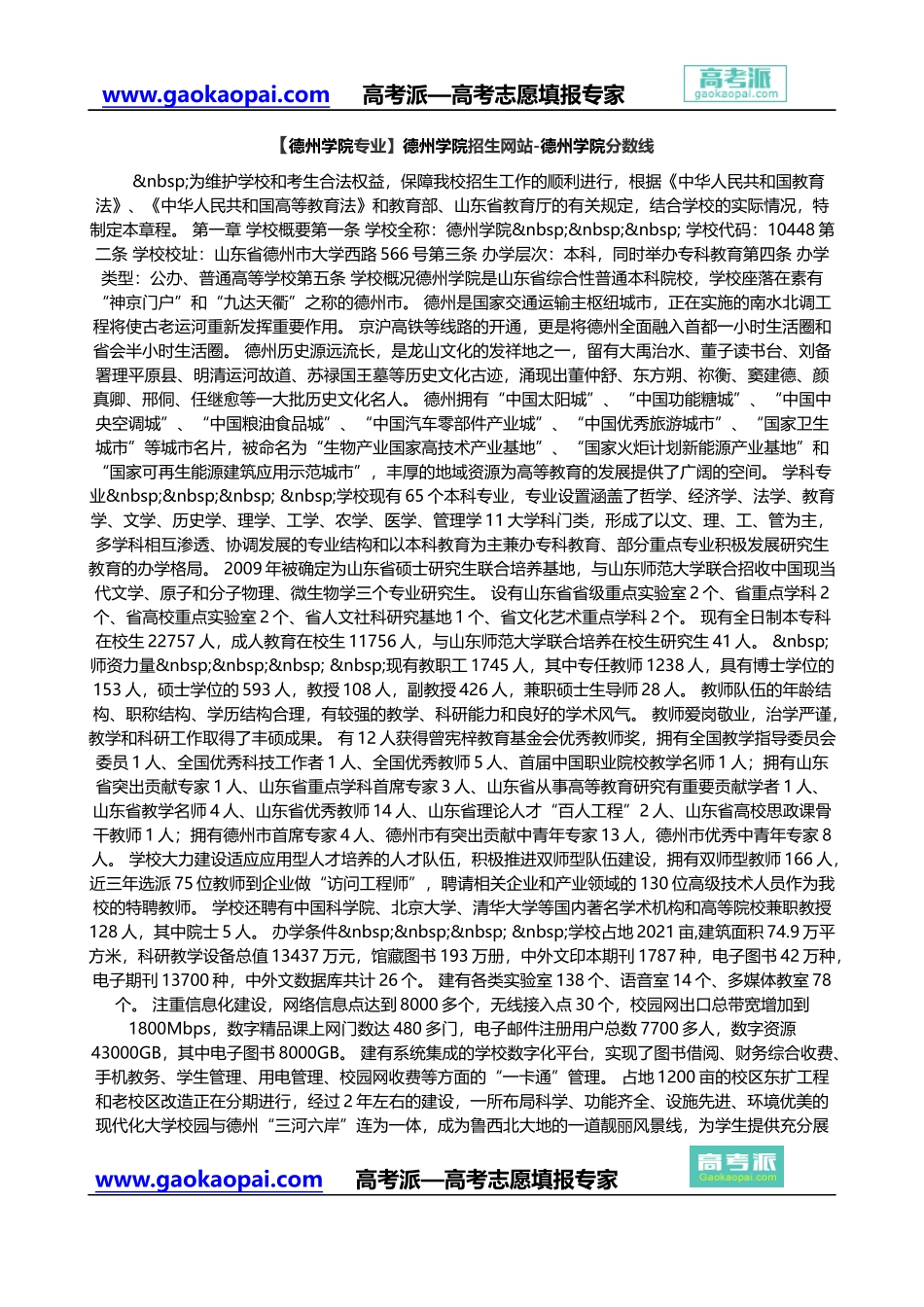 www.gaokaopai.com 高考派—高考志愿填报专家

高考派
gaokaopai.com

【德州学院专业】德州学院招生网站-德州学院分数线

&nbsp;为维护学校和考生合法权益，保障我校招生工作的顺利进行，根据《中华人民共和国教育法》、《中华人民共和国高等教育法》和教育部、山东省教育厅的有关规定，结合学校的实际情况，特制定本章程。 第一章 学校概要第一条 学校全称：德州学院&nbsp;&nbsp;&nbsp; 学校代码：10448 第二条 学校校址：山东省德州市大学西路 566 号第三条 办学层次：本科，同时举办专科教育第四条 办学类型：公办、普通高等学校第五条 学校概况德州学院是山东省综合性普通本科院校，学校座落在素有“神京门户”和“九达天衢”之称的德州市。 德州是国家交通运输主枢纽城市，正在实施的南水北调工程将使古老运河重新发挥重要作用。 京沪高铁等线路的开通，更是将德州全面融入首都一小时生活圈和省会半小时生活圈。 德州历史源远流长，是龙山文化的发祥地之一，留有大禹治水、董子读书台、刘备署理平原县、明清运河故道、苏禄国王墓等历史文化古迹，涌现出董仲舒、东方朔、祢衡、窦建德、颜真卿、邢侗、任继愈等一大批历史文化名人。 德州拥有“中国太阳城”、“中国功能糖城”、“中国中央空调城”、“中国粮油食品城”、“中国汽车零部件产业城”、“中国优秀旅游城市”、“国家卫生城市”等城市名片，被命名为“生物产业国家高技术产业基地”、“国家火炬计划新能源产业基地”和“国家可再生能源建筑应用示范城市”，丰厚的地域资源为高等教育的发展提供了广阔的空间。 学科专业&nbsp;&nbsp;&nbsp; &nbsp;学校现有 65 个本科专业，专业设置涵盖了哲学、经济学、法学、教育学、文学、历史学、理学、工学、农学、医学、管理学 11 大学科门类，形成了以文、理、工、管为主，多学科相互渗透、协调发展的专业结构和以本科教育为主兼办专科教育、部分重点专业积极发展研究生教育的办学格局。 2009 年被确定为山东省硕士研究生联合培养基地，与山东师范大学联合招收中国现当代文学、原子和分子物理、微生物学三个专业研究生。 设有山东省省级重点实验室 2 个、省重点学科 2 个、省高校重点实验室 2 个、省人文社科研究基地 1 个、省文化艺术重点学科 2 个。 现有全日制本专科在校生 22757 人，成人教育在校生 11756 人，与山东师范大学联合培养在校生研究生 41 人。 &nbsp;师资力量&nbsp;&nbsp;&nbsp; &nbsp;现有教职工 1745 人，其中专任教师 1238 人，具有博士学位的 153 人，硕士学位的 593 人，教授 108 人，副教授 426 人，兼职硕士生导师 28 人。 教师队伍的年龄结构、职称结构、学历结构合理，有较强的教学、科研能力和良好的学术风气。 教师爱岗敬业，治学严谨，教学和科研工作取得了丰硕成果。 有 12 人获得曾宪梓教育基金会优秀教师奖，拥有全国教学指导委员会委员 1 人、全国优秀科技工作者 1 人、全国优秀教师 5 人、首届中国职业院校教学名师 1 人；拥有山东省突出贡献专家 1 人、山东省重点学科首席专家 3 人、山东省从事高等教育研究有重要贡献学者 1 人、山东省教学名师 4 人、山东省优秀教师 14 人、山东省理论人才“百人工程”2 人、山东省高校思政课骨干教师 1 人；拥有德州市首席专家 4 人、德州市有突出贡献中青年专家 13 人，德州市优秀中青年专家 8 人。 学校大力建设适应应用型人才培养的人才队伍，积极推进双师型队伍建设，拥有双师型教师 166 人，近三年选派 75 位教师到企业做“访问工程师”，聘请相关企业和产业领域的 130 位高级技术人员作为我校的特聘教师。 学校还聘有中国科学院、北京大学、清华大学等国内著名学术机构和高等院校兼职教授 128 人，其中院士 5 人。 办学条件&nbsp;&nbsp;&nbsp; &nbsp;学校占地 2021 亩,建筑面积 74.9 万平方米，科研教学设备总值 13437 万元，馆藏图书 193 万册，中外文印本期刊 1787 种，电子图书 42 万种，电子期刊 13700 种，中外文数据库共计 26 个。 建有各类实验室 138 个、语音室 14 个、多媒体教室 78 个。 注重信息化建设，网络信息点达到 8000 多个，无线接入点 30 个，校园网出口总带宽增加到 1800Mbps，数字精品课上网门数达 480 多门，电子邮件注册用户总数 7700 多人，数字资源 43000GB，其中电子图书 8000GB。 建有系统集成的学校数字化平台，实现了图书借阅、财务综合收费、手机教务、学生管理、用电管理、校园网收费等方面的“一卡通”管理。 占地 1200 亩的校区东扩工程和老校区改造正在分期进行，经过 2 年左右的建设，一所布局科学、功能齐全、设施先进、环境优美的现代化大学校园与德州“三河六岸”连为一体，成为鲁西北大地的一道靓丽风景线，为学生提供充分展

www.gaokaopai.com 高考派—高考志愿填报专家

高考派
Gaokaopai.com